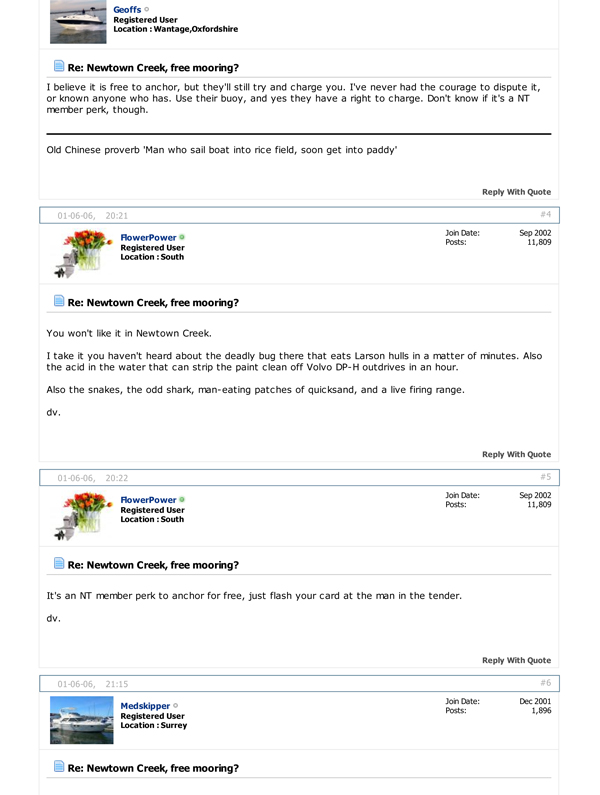 Geoffs
Registered User
Location : Wantage,Oxfordshire

Re: Newtown Creek, free mooring?

I believe it is free to anchor, but they'll still try and charge you. I've never had the courage to dispute it, or known anyone who has. Use their buoy, and yes they have a right to charge. Don't know if it's a NT member perk, though.

Old Chinese proverb 'Man who sail boat into rice field, soon get into paddy'

Reply With Quote

01-06-06, 20:21 #4

FlowerPower
Registered User
Location : South

Join Date: Sep 2002
Posts: 11,809

Re: Newtown Creek, free mooring?

You won't like it in Newtown Creek.

I take it you haven't heard about the deadly bug there that eats Larson hulls in a matter of minutes. Also the acid in the water that can strip the paint clean off Volvo DP-H outdrives in an hour.

Also the snakes, the odd shark, man-eating patches of quicksand, and a live firing range.

dv.

Reply With Quote

01-06-06, 20:22 #5

FlowerPower
Registered User
Location : South

Join Date: Sep 2002
Posts: 11,809

Re: Newtown Creek, free mooring?

It's an NT member perk to anchor for free, just flash your card at the man in the tender.

dv.

Reply With Quote

01-06-06, 21:15 #6

Medskipper
Registered User
Location : Surrey

Join Date: Dec 2001
Posts: 1,896

Re: Newtown Creek, free mooring?